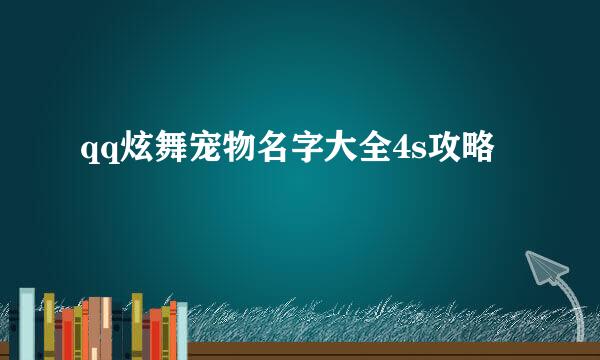 qq炫舞宠物名字大全4s攻略